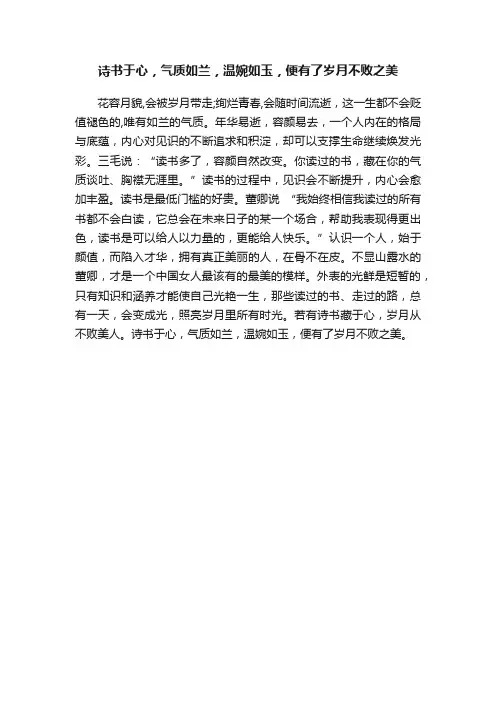 诗书于心，气质如兰，温婉如玉，便有了岁月不败之美

花容月貌,会被岁月带走;绚烂青春,会随时间流逝，这一生都不会贬值褪色的,唯有如兰的气质。年华易逝，容颜易去，一个人内在的格局与底蕴，内心对见识的不断追求和积淀，却可以支撑生命继续焕发光彩。三毛说：“读书多了，容颜自然改变。你读过的书，藏在你的气质谈吐、胸襟无涯里。”读书的过程中，见识会不断提升，内心会愈加丰盈。读书是最低门槛的好贵。董卿说 “我始终相信我读过的所有书都不会白读，它总会在未来日子的某一个场合，帮助我表现得更出色，读书是可以给人以力量的，更能给人快乐。”认识一个人，始于颜值，而陷入才华，拥有真正美丽的人，在骨不在皮。不显山露水的董卿，才是一个中国女人最该有的最美的模样。外表的光鲜是短暂的，只有知识和涵养才能使自己光艳一生，那些读过的书、走过的路，总有一天，会变成光，照亮岁月里所有时光。若有诗书藏于心，岁月从不败美人。诗书于心，气质如兰，温婉如玉，便有了岁月不败之美。